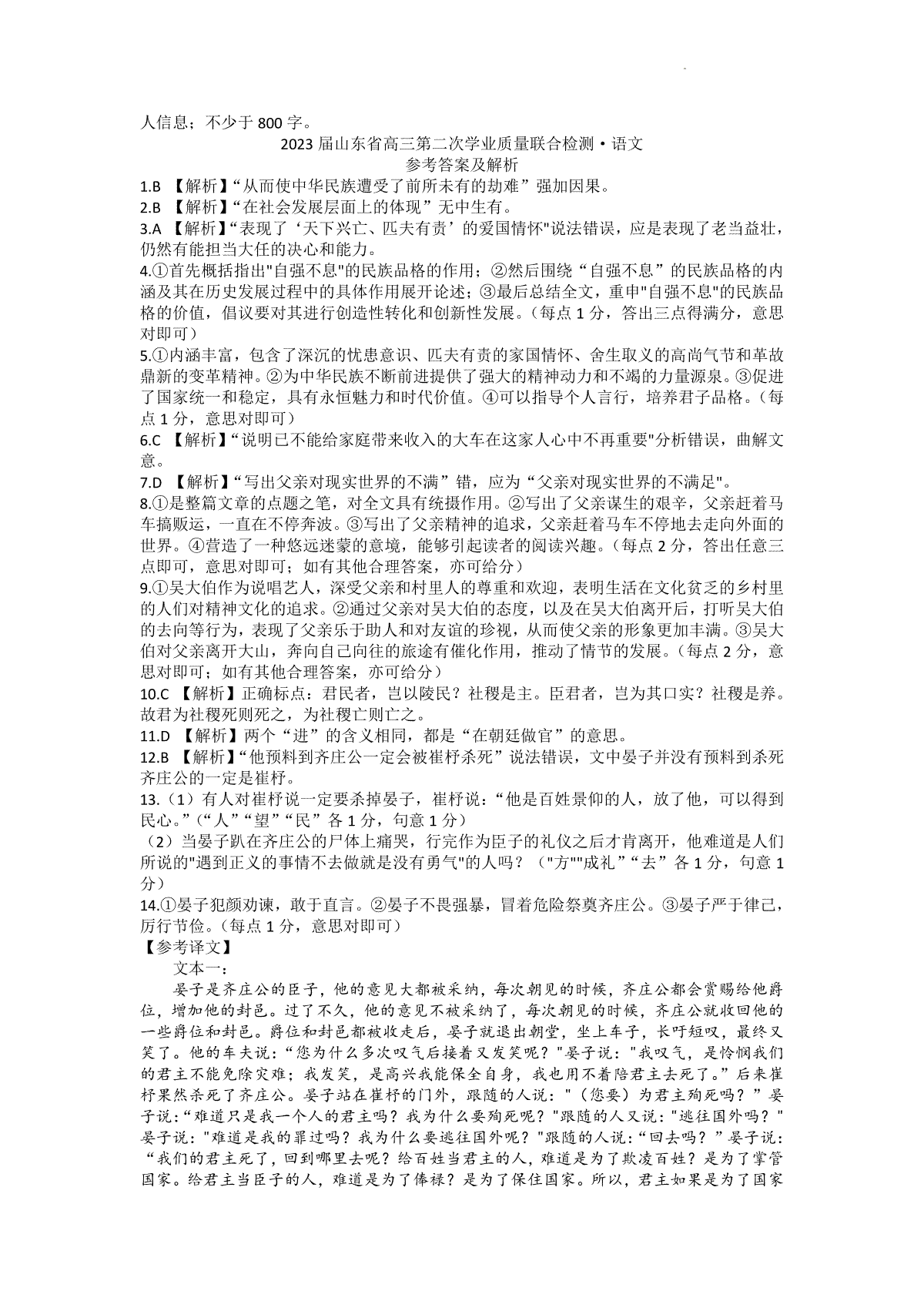 人信息；不少于 800 字。

2023 届山东省高三第二次学业质量联合检测·语文

参考答案及解析

1.B 【解析】“从而使中华民族遭受了前所未有的劫难”强加因果。

2.B 【解析】“在社会发展层面上的体现”无中生有。

3.A 【解析】“表现了‘天下兴亡、匹夫有责’的爱国情怀"说法错误，应是表现了老当益壮，仍然有能担当大任的决心和能力。

4.①首先概括指出"自强不息"的民族品格的作用；②然后围绕“自强不息”的民族品格的内涵及其在历史发展过程中的具体作用展开论述；③最后总结全文，重申"自强不息"的民族品格的价值，倡议要对其进行创造性转化和创新性发展。（每点 1 分，答出三点得满分，意思对即可）

5.①内涵丰富，包含了深沉的忧患意识、匹夫有责的家国情怀、舍生取义的高尚气节和革故鼎新的变革精神。②为中华民族不断前进提供了强大的精神动力和不竭的力量源泉。③促进了国家统一和稳定，具有永恒魅力和时代价值。④可以指导个人言行，培养君子品格。（每点 1 分，意思对即可）

6.C 【解析】“说明已不能给家庭带来收入的大车在这家人心中不再重要"分析错误，曲解文意。

7.D 【解析】“写出父亲对现实世界的不满”错，应为“父亲对现实世界的不满足"。

8.①是整篇文章的点题之笔，对全文具有统摄作用。②写出了父亲谋生的艰辛，父亲赶着马车搞贩运，一直在不停奔波。③写出了父亲精神的追求，父亲赶着马车不停地去走向外面的世界。④营造了一种悠远迷蒙的意境，能够引起读者的阅读兴趣。（每点 2 分，答出任意三点即可，意思对即可；如有其他合理答案，亦可给分）

9.①吴大伯作为说唱艺人，深受父亲和村里人的尊重和欢迎，表明生活在文化贫乏的乡村里的人们对精神文化的追求。②通过父亲对吴大伯的态度，以及在吴大伯离开后，打听吴大伯的去向等行为，表现了父亲乐于助人和对友谊的珍视，从而使父亲的形象更加丰满。③吴大伯对父亲离开大山，奔向自己向往的旅途有催化作用，推动了情节的发展。（每点 2 分，意思对即可；如有其他合理答案，亦可给分）

10.C 【解析】正确标点：君民者，岂以陵民？社稷是主。臣君者，岂为其口实？社稷是养。故君为社稷死则死之，为社稷亡则亡之。

11.D 【解析】两个“进”的含义相同，都是“在朝廷做官”的意思。

12.B 【解析】“他预料到齐庄公一定会被崔杼杀死”说法错误，文中晏子并没有预料到杀死齐庄公的一定是崔杼。

13.（1）有人对崔杼说一定要杀掉晏子，崔杼说：“他是百姓景仰的人，放了他，可以得到民心。”（“人”“望”“民”各 1 分，句意 1 分）

（2）当晏子趴在齐庄公的尸体上痛哭，行完作为臣子的礼仪之后才肯离开，他难道是人们所说的"遇到正义的事情不去做就是没有勇气"的人吗？（"方""成礼”“去”各 1 分，句意 1 分）

14.①晏子犯颜劝谏，敢于直言。②晏子不畏强暴，冒着危险祭奠齐庄公。③晏子严于律己，厉行节俭。（每点 1 分，意思对即可）

【参考译文】

文本一：

晏子是齐庄公的臣子，他的意见大都被采纳，每次朝见的时候，齐庄公都会赏赐给他爵位，增加他的封邑。过了不久，他的意见不被采纳了，每次朝见的时候，齐庄公就收回他的一些爵位和封邑。爵位和封邑都被收走后，晏子就退出朝堂，坐上车子，长吁短叹，最终又笑了。他的车夫说：“您为什么多次叹气后接着又发笑呢？"晏子说："我叹气，是怜悯我们的君主不能免除灾难；我发笑，是高兴我能保全自身，我也用不着陪君主去死了。”后来崔杼果然杀死了齐庄公。晏子站在崔杼的门外，跟随的人说："（您要）为君主殉死吗？”晏子说：“难道只是我一个人的君主吗？我为什么要殉死呢？"跟随的人又说："逃往国外吗？"晏子说："难道是我的罪过吗？我为什么要逃往国外呢？"跟随的人说：“回去吗？”晏子说：“我们的君主死了，回到哪里去呢？给百姓当君主的人，难道是为了欺凌百姓？是为了掌管国家。给君主当臣子的人，难道是为了俸禄？是为了保住国家。所以，君主如果是为了国家